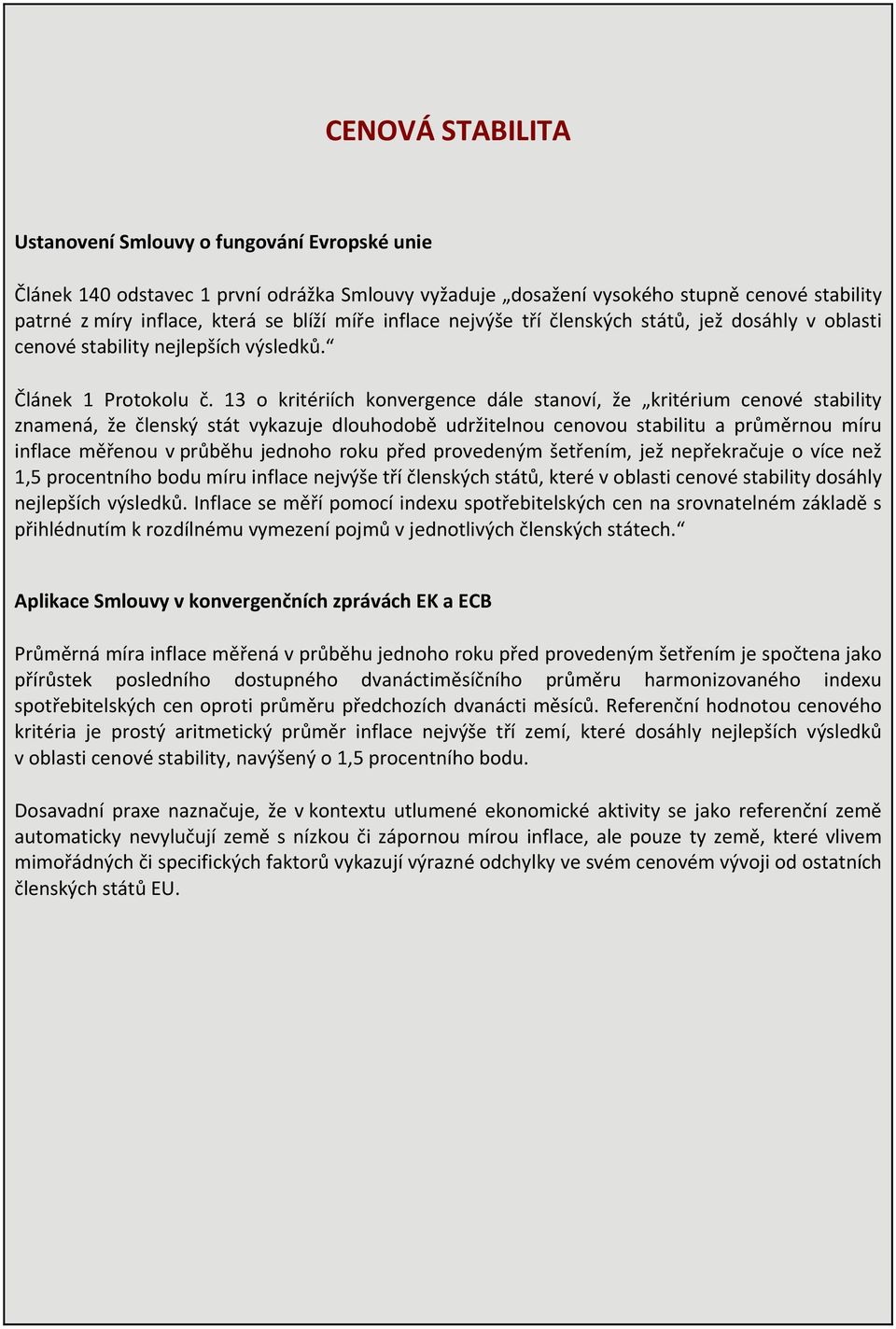 CENOVÁ STABILITA

Ustanovení Smlouvy o fungování Evropské unie

Článek 140 odstavec 1 první odrážka Smlouvy vyžaduje „dosažení vysokého stupně cenové stability patrné z míry inflace, která se blíží míře inflace nejvýše tří členských států, jež dosáhly v oblasti cenové stability nejlepších výsledků.“

Článek 1 Protokolu č. 13 o kritériích konvergence dále stanoví, že „kritérium cenové stability znamená, že členský stát vykazuje dlouhodobě udržitelnou cenovou stabilitu a průměrnou míru inflace měřenou v průběhu jednoho roku před provedeným šetřením, jež nepřekračuje o více než 1,5 procentního bodu míru inflace nejvýše tří členských států, které v oblasti cenové stability dosáhly nejlepších výsledků. Inflace se měří pomocí indexu spotřebitelských cen na srovnatelném základě s přihlédnutím k rozdílnému vymezení pojmů v jednotlivých členských státech.“

Aplikace Smlouvy v konvergenčních zprávách EK a ECB

Průměrná míra inflace měřená v průběhu jednoho roku před provedeným šetřením je spočtena jako přírůstek posledního dostupného dvanáctiměsíčního průměru harmonizovaného indexu spotřebitelských cen oproti průměru předchozích dvanácti měsíců. Referenční hodnotou cenového kritéria je prostý aritmetický průměr inflace nejvýše tří zemí, které dosáhly nejlepších výsledků v oblasti cenové stability, navýšený o 1,5 procentního bodu.

Dosavadní praxe naznačuje, že v kontextu utlumené ekonomické aktivity se jako referenční země automaticky nevylučují země s nízkou či zápornou mírou inflace, ale pouze ty země, které vlivem mimořádných či specifických faktorů vykazují výrazné odchylky ve svém cenovém vývoji od ostatních členských států EU.